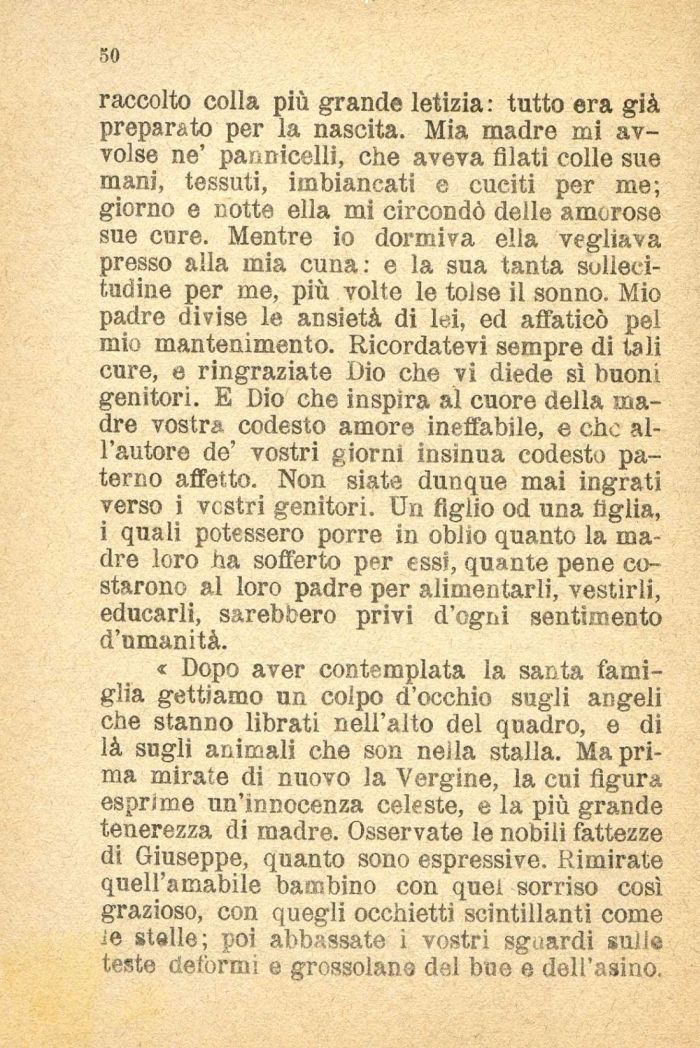 50

raccolto colla più grande letizia: tutto era già preparato per la nascita. Mia madre mi avvolse ne' pannicelli, che aveva filati colle sue mani, tessuti, imbiancati e cuciti per me; giorno e notte ella mi circondò delle amorose sue cure. Mentre io dormiva ella vegliava presso alla mia cuna: e la sua tanta sollecitudine per me, più volte le tolse il sonno. Mio padre divise le ansietà di lei, ed affaticò pel mio mantenimento. Ricordatevi sempre di tali cure, e ringraziate Dio che vi diede sì buoni genitori. E Dio che inspira al cuore della madre vostra codesto amore ineffabile, e che all'autore de' vostri giorni insinua codesto paterno affetto. Non siate dunque mai ingrati verso i vostri genitori. Un figlio od una figlia, i quali potessero porre in oblio quanto la madre loro ha sofferto per essi, quante pene costarono al loro padre per alimentarli, vestirli, educarli, sarebbero privi d'ogni sentimento d'umanità.

« Dopo aver contemplata la santa famiglia gettiamo un colpo d'occhio sugli angeli che stanno librati nell'alto del quadro, e di là sugli animali che son nella stalla. Ma prima mirate di nuovo la Vergine, la cui figura esprime un'innocenza celeste, e la più grande tenerezza di madre. Osservate le nobili fattezze di Giuseppe, quanto sono espressive. Rimirate quell'amabile bambino con quel sorriso così grazioso, con quegli occhietti scintillanti come le stelle; poi abbassate i vostri sguardi sulle teste deformi e grossolane del bue e dell'asino.